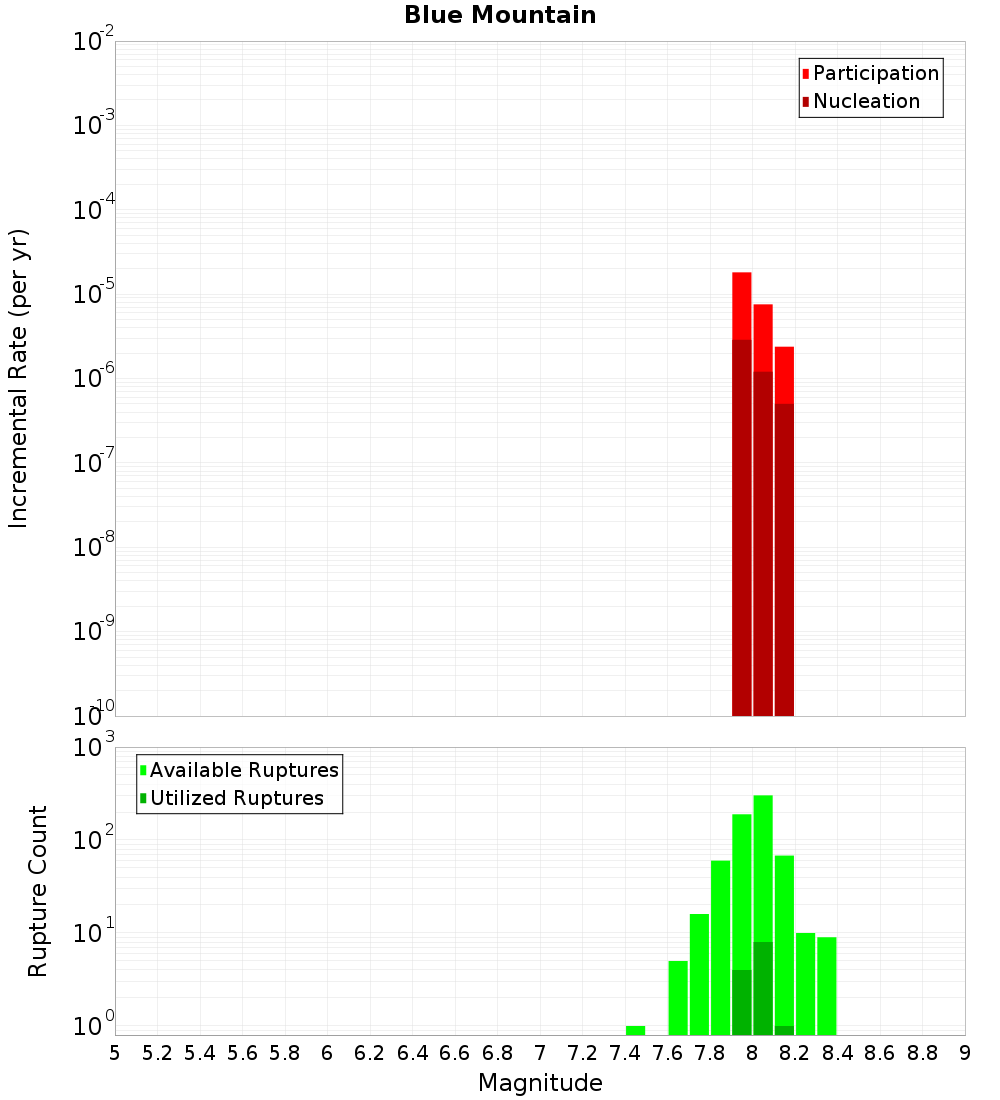 Blue Mountain

Participation
Nucleation

Incremental Rate (per yr)

$10^{-2}$
$10^{-3}$
$10^{-4}$
$10^{-5}$
$10^{-6}$
$10^{-7}$
$10^{-8}$
$10^{-9}$
$10^{-10}$

Available Ruptures
Utilized Ruptures

Rupture Count

$10^{3}$
$10^{2}$
$10^{1}$
$10^{0}$

5 5.2 5.4 5.6 5.8 6 6.2 6.4 6.6 6.8 7 7.2 7.4 7.6 7.8 8 8.2 8.4 8.6 8.8 9

Magnitude